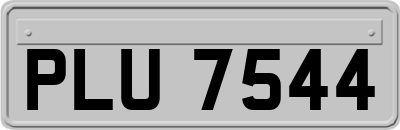 PLU 7544